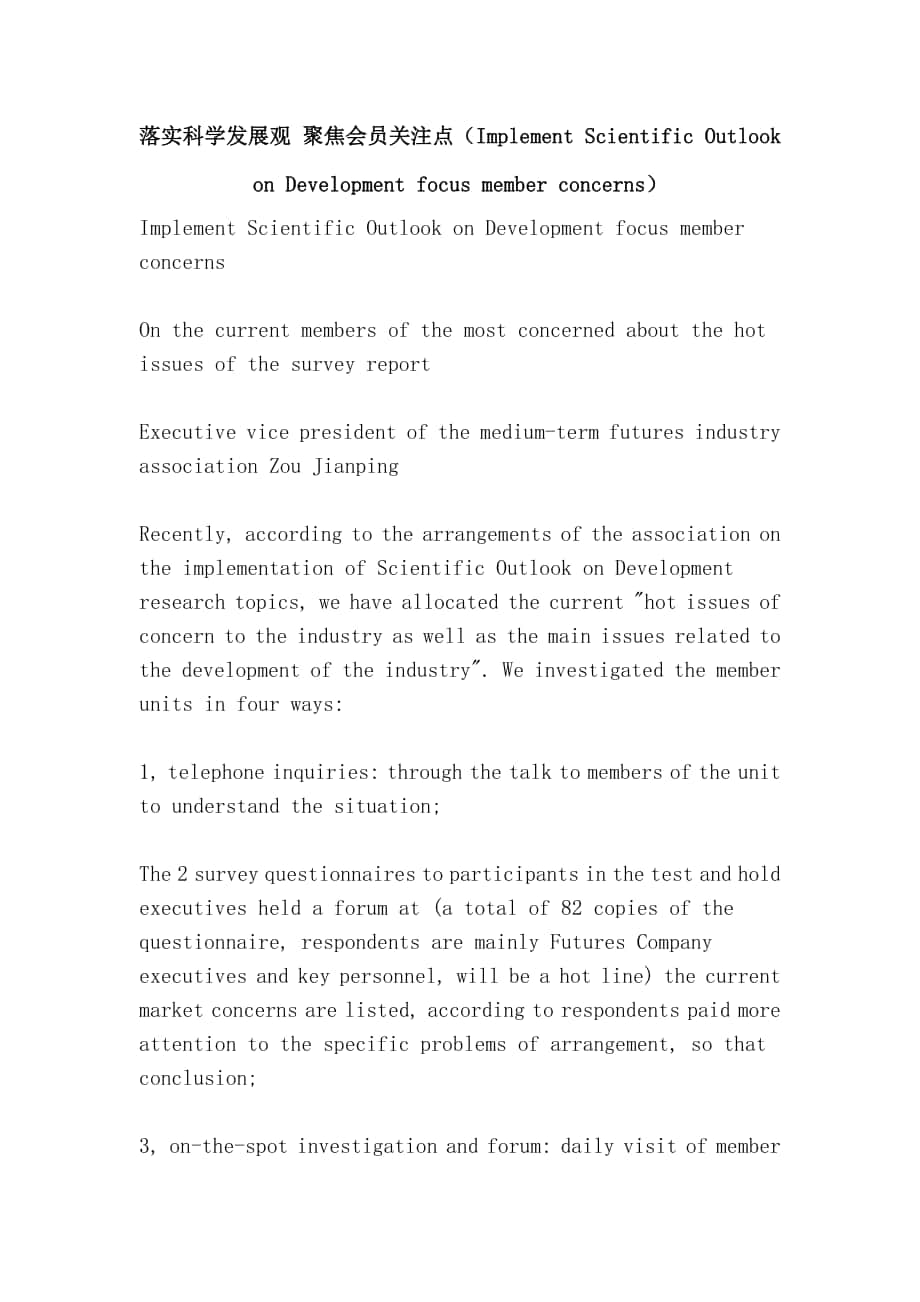 落实科学发展观 聚焦会员关注点（Implement Scientific Outlook on Development focus member concerns）

Implement Scientific Outlook on Development focus member concerns

On the current members of the most concerned about the hot issues of the survey report

Executive vice president of the medium-term futures industry association Zou Jianping

Recently, according to the arrangements of the association on the implementation of Scientific Outlook on Development research topics, we have allocated the current "hot issues of concern to the industry as well as the main issues related to the development of the industry". We investigated the member units in four ways:

1, telephone inquiries: through the talk to members of the unit to understand the situation;

The 2 survey questionnaires to participants in the test and hold executives held a forum at (a total of 82 copies of the questionnaire, respondents are mainly Futures Company executives and key personnel, will be a hot line) the current market concerns are listed, according to respondents paid more attention to the specific problems of arrangement, so that conclusion;

3, on-the-spot investigation and forum: daily visit of member